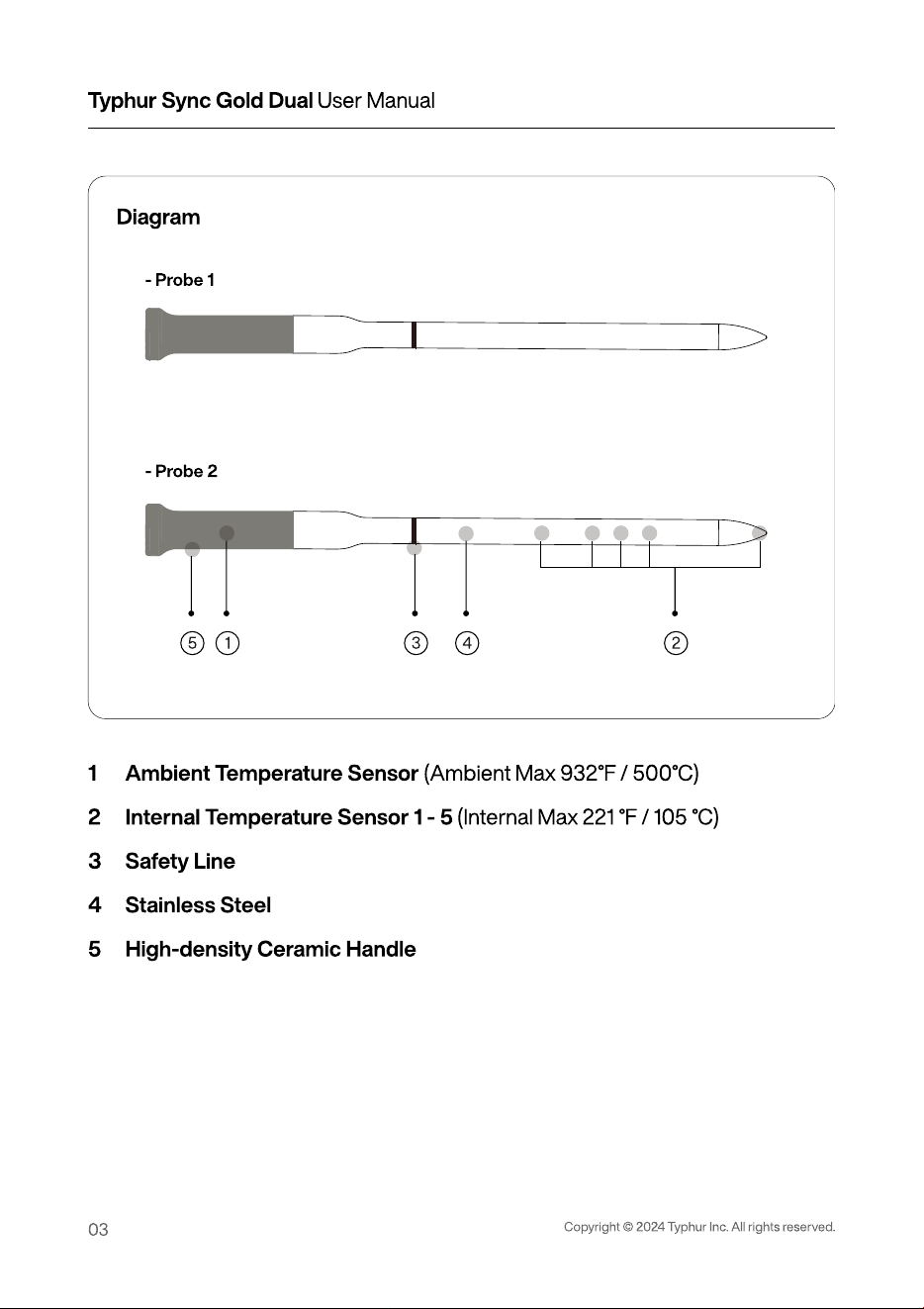 Typhur Sync Gold Dual User Manual

Diagram

- Probe 1

- Probe 2

5 1 3 4 2

1 Ambient Temperature Sensor (Ambient Max 932°F / 500°C)

2 Internal Temperature Sensor 1 - 5 (Internal Max 221 °F / 105 °C)

3 Safety Line

4 Stainless Steel

5 High-density Ceramic Handle

03

Copyright © 2024 Typhur Inc. All rights reserved.